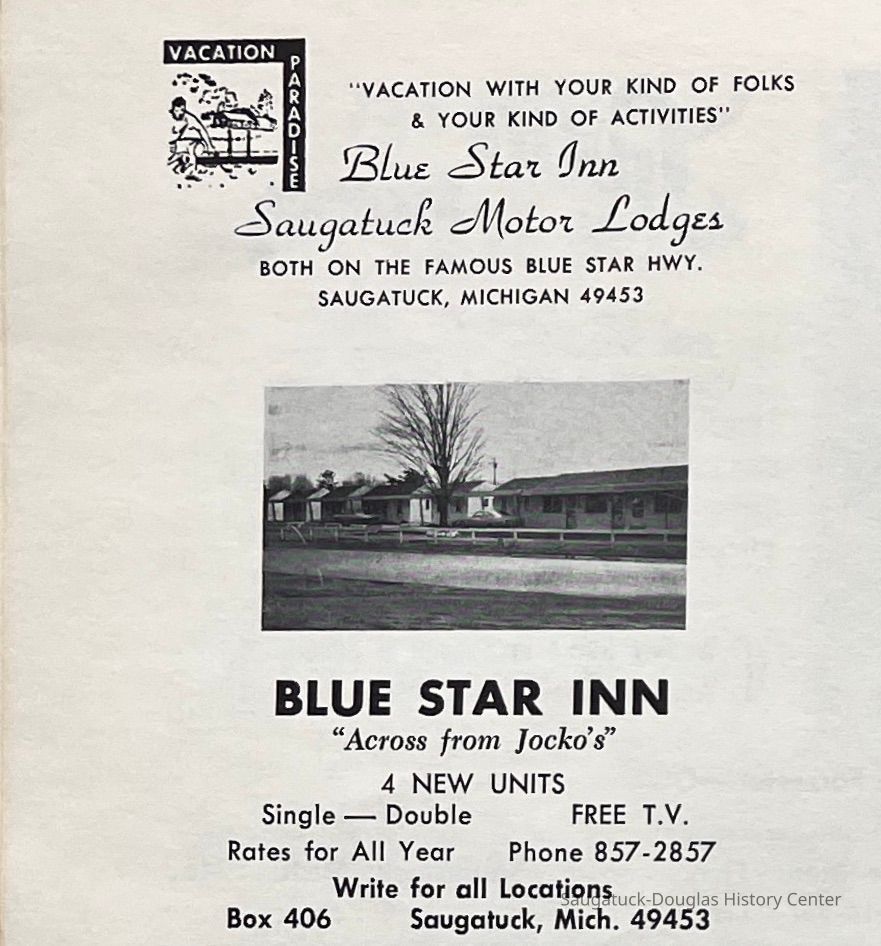 VACATION PARADISE

"VACATION WITH YOUR KIND OF FOLKS & YOUR KIND OF ACTIVITIES"

Blue Star Inn
Saugatuck Motor Lodges

BOTH ON THE FAMOUS BLUE STAR HWY.
SAUGATUCK, MICHIGAN 49453

BLUE STAR INN
"Across from Jocko's"

4 NEW UNITS
Single — Double FREE T.V.
Rates for All Year Phone 857-2857
Write for all Locations
Box 406 Saugatuck, Mich. 49453

Saugatuck-Douglas History Center